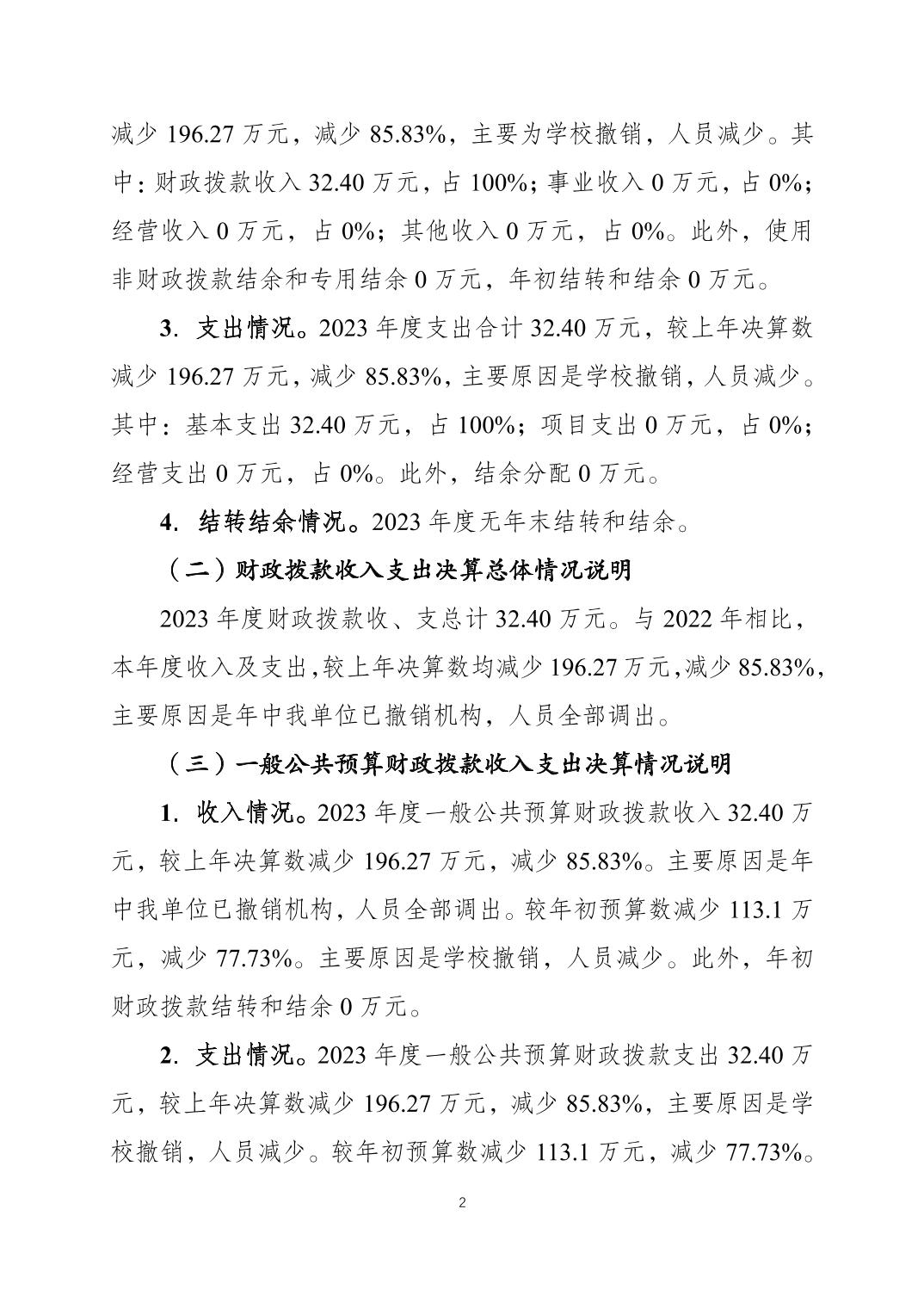 减少 196.27 万元，减少 85.83%，主要为学校撤销，人员减少。其中：财政拨款收入 32.40 万元，占 100%；事业收入 0 万元，占 0%；经营收入 0 万元，占 0%；其他收入 0 万元，占 0%。此外，使用非财政拨款结余和专用结余 0 万元，年初结转和结余 0 万元。

3. 支出情况。2023 年度支出合计 32.40 万元，较上年决算数减少 196.27 万元，减少 85.83%，主要原因是学校撤销，人员减少。其中：基本支出 32.40 万元，占 100%；项目支出 0 万元，占 0%；经营支出 0 万元，占 0%。此外，结余分配 0 万元。

4. 结转结余情况。2023 年度无年末结转和结余。

（二）财政拨款收入支出决算总体情况说明

2023 年度财政拨款收、支总计 32.40 万元。与 2022 年相比，本年度收入及支出，较上年决算数均减少 196.27 万元，减少 85.83%，主要原因是年中我单位已撤销机构，人员全部调出。

（三）一般公共预算财政拨款收入支出决算情况说明

1. 收入情况。2023 年度一般公共预算财政拨款收入 32.40 万元，较上年决算数减少 196.27 万元，减少 85.83%。主要原因是年中我单位已撤销机构，人员全部调出。较年初预算数减少 113.1 万元，减少 77.73%。主要原因是学校撤销，人员减少。此外，年初财政拨款结转和结余 0 万元。

2. 支出情况。2023 年度一般公共预算财政拨款支出 32.40 万元，较上年决算数减少 196.27 万元，减少 85.83%，主要原因是学校撤销，人员减少。较年初预算数减少 113.1 万元，减少 77.73%。

2